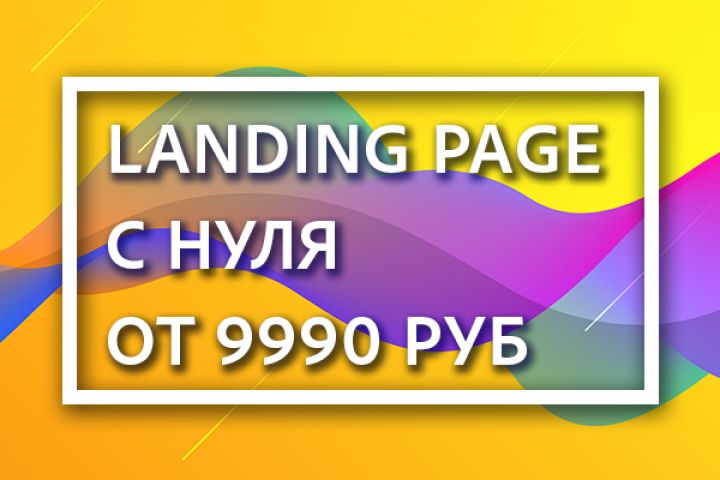 LANDING PAGE
С НУЛЯ
ОТ 9990 РУБ